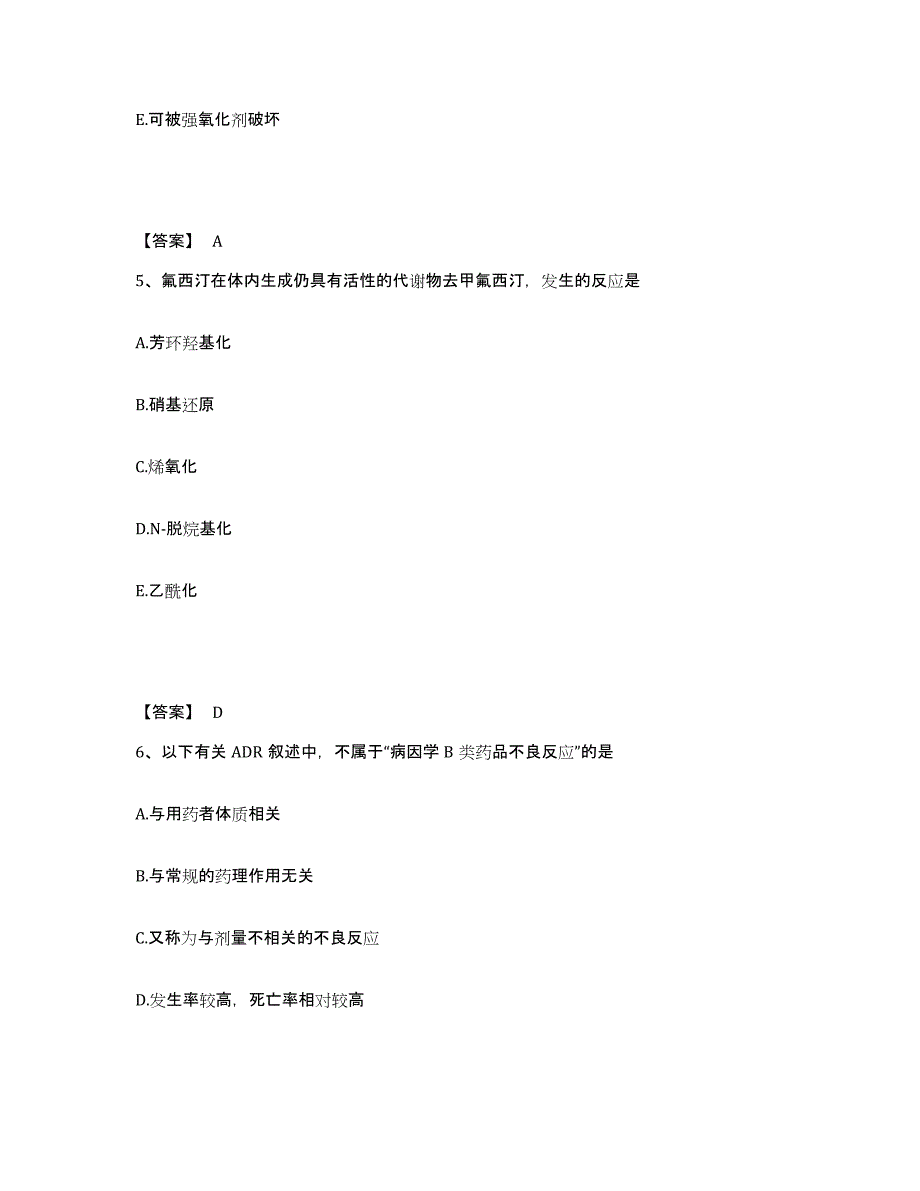 E.可被强氧化剂破坏

【答案】 A

5、氟西汀在体内生成仍具有活性的代谢物去甲氟西汀，发生的反应是

A.芳环羟基化

B.硝基还原

C.烯氧化

D.N-脱烷基化

E.乙酰化

【答案】 D

6、以下有关 ADR 叙述中，不属于“病因学 B 类药品不良反应”的是

A.与用药者体质相关

B.与常规的药理作用无关

C.又称为与剂量不相关的不良反应

D.发生率较高，死亡率相对较高